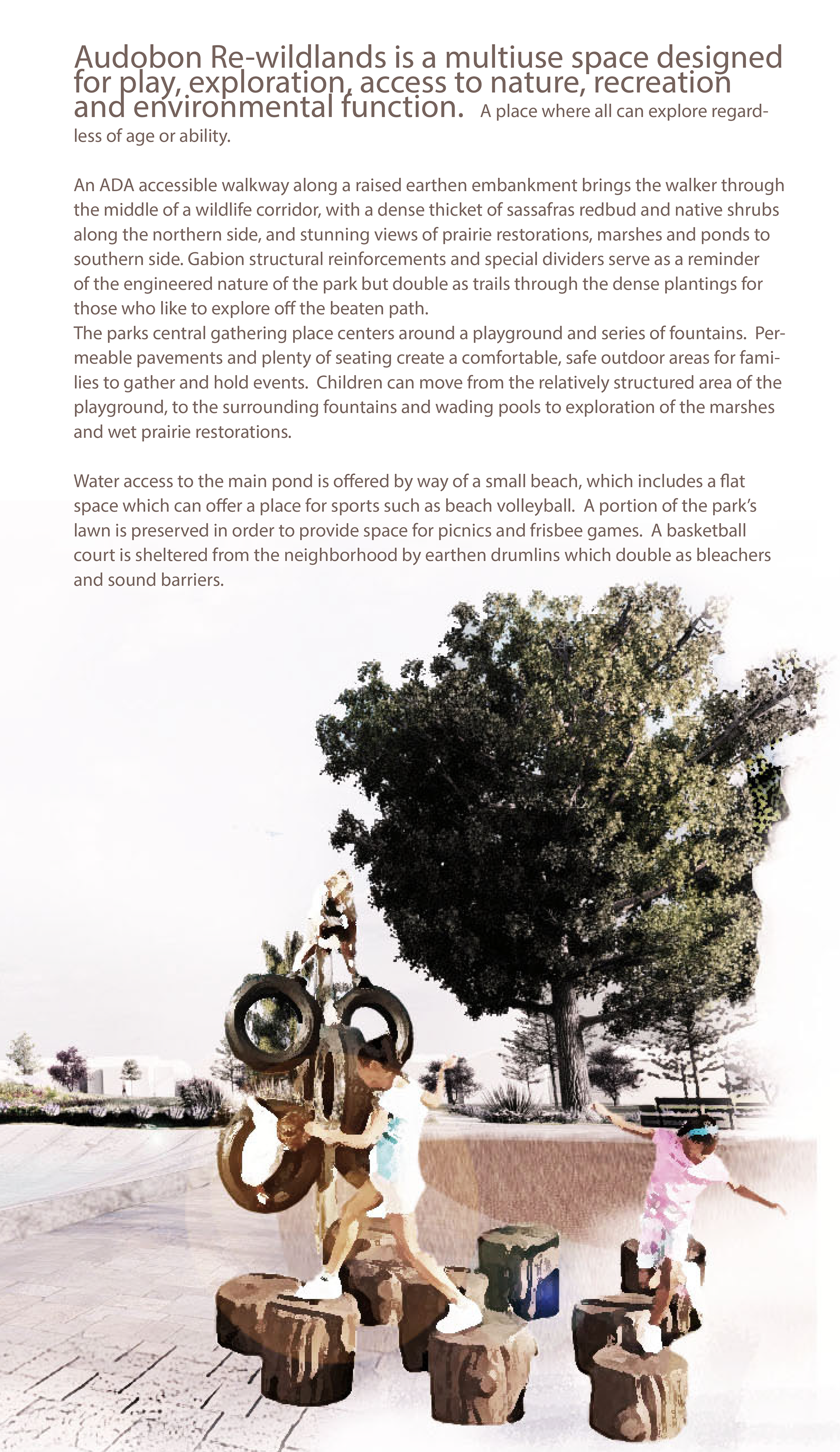 Audobon Re-wildlands is a multiuse space designed for play, exploration, access to nature, recreation and environmental function. A place where all can explore regardless of age or ability.

An ADA accessible walkway along a raised earthen embankment brings the walker through the middle of a wildlife corridor, with a dense thicket of sassafras redbud and native shrubs along the northern side, and stunning views of prairie restorations, marshes and ponds to southern side. Gabion structural reinforcements and special dividers serve as a reminder of the engineered nature of the park but double as trails through the dense plantings for those who like to explore off the beaten path.
The parks central gathering place centers around a playground and series of fountains. Permeable pavements and plenty of seating create a comfortable, safe outdoor areas for families to gather and hold events. Children can move from the relatively structured area of the playground, to the surrounding fountains and wading pools to exploration of the marshes and wet prairie restorations.

Water access to the main pond is offered by way of a small beach, which includes a flat space which can offer a place for sports such as beach volleyball. A portion of the park's lawn is preserved in order to provide space for picnics and frisbee games. A basketball court is sheltered from the neighborhood by earthen drumlins which double as bleachers and sound barriers.